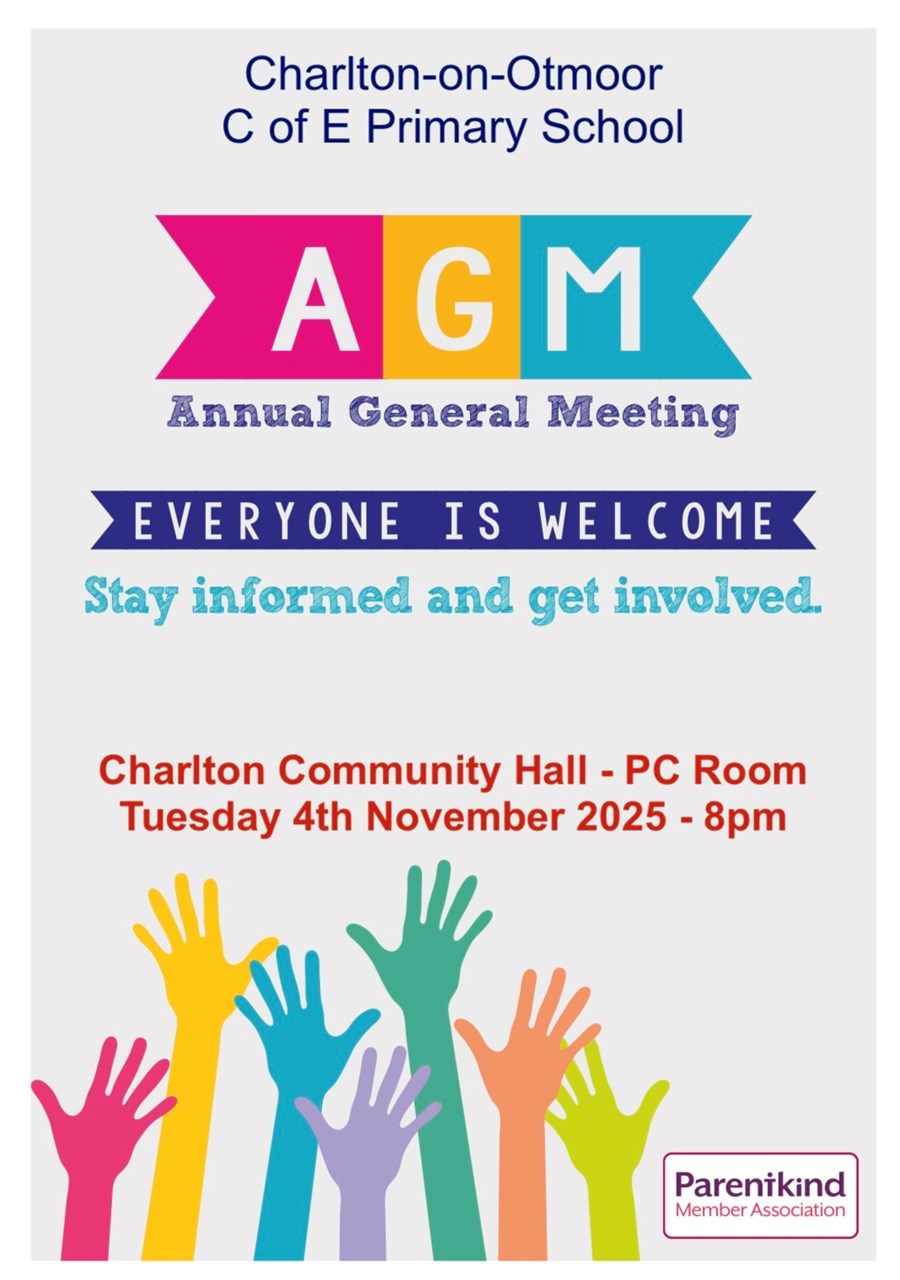 Charlton-on-Otmoor
C of E Primary School

AGM

Annual General Meeting

EVERYONE IS WELCOME

Stay informed and get involved.

Charlton Community Hall - PC Room
Tuesday 4th November 2025 - 8pm

Parentkind
Member Association